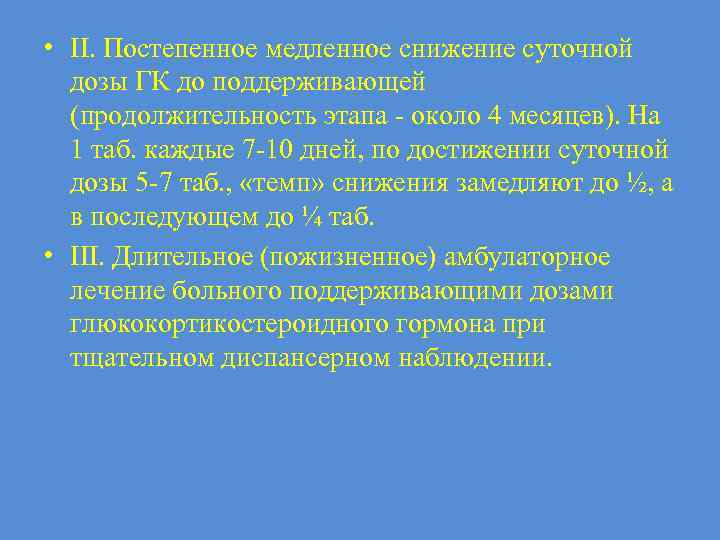 • II. Постепенное медленное снижение суточной дозы ГК до поддерживающей (продолжительность этапа - около 4 месяцев). На 1 таб. каждые 7-10 дней, по достижении суточной дозы 5-7 таб., «темп» снижения замедляют до ½, а в последующем до ¼ таб.

• III. Длительное (пожизненное) амбулаторное лечение больного поддерживающими дозами глюкокортикостероидного гормона при тщательном диспансерном наблюдении.